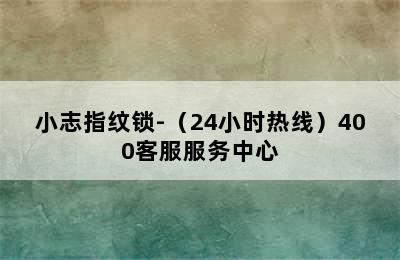 小志指纹锁-（24小时热线）400客服服务中心